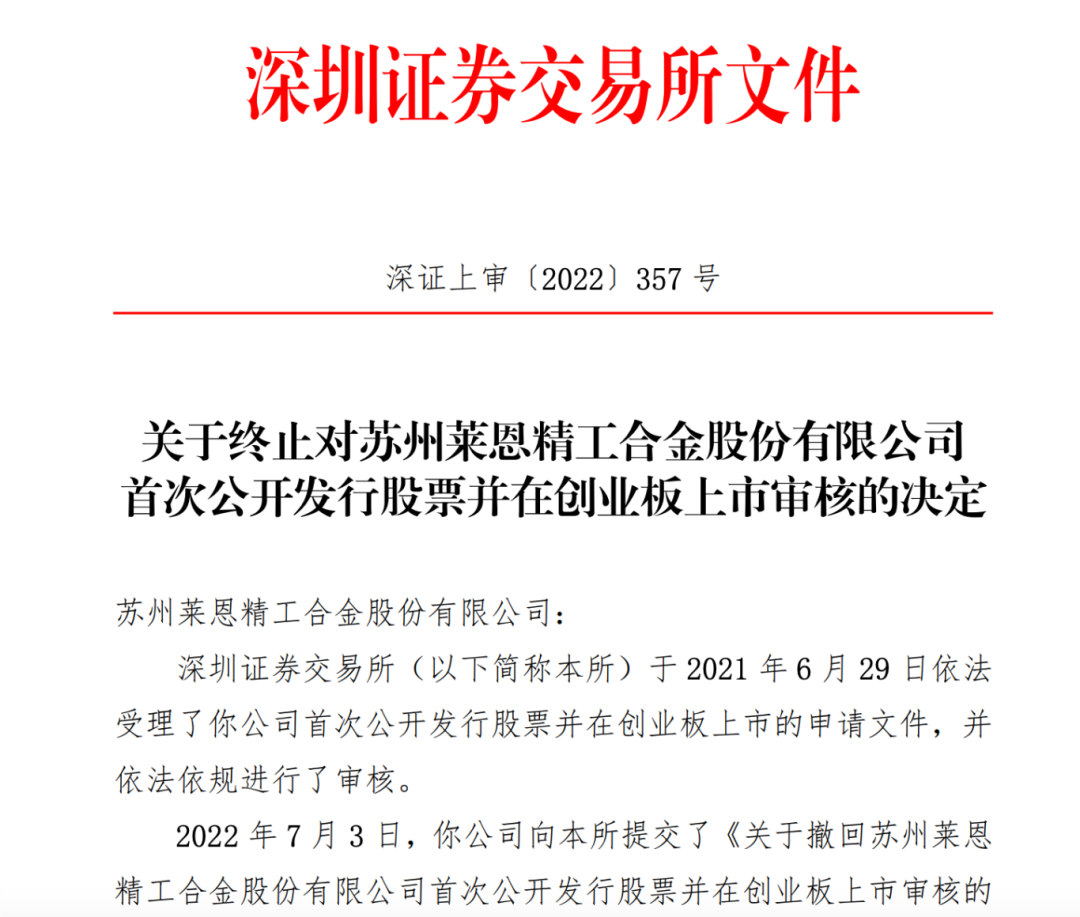 深圳证券交易所文件

深证上审〔2022〕357 号

关于终止对苏州莱恩精工合金股份有限公司首次公开发行股票并在创业板上市审核的决定

苏州莱恩精工合金股份有限公司：

深圳证券交易所（以下简称本所）于 2021 年 6 月 29 日依法受理了你公司首次公开发行股票并在创业板上市的申请文件，并依法依规进行了审核。

2022 年 7 月 3 日，你公司向本所提交了《关于撤回苏州莱恩精工合金股份有限公司首次公开发行股票并在创业板上市审核的